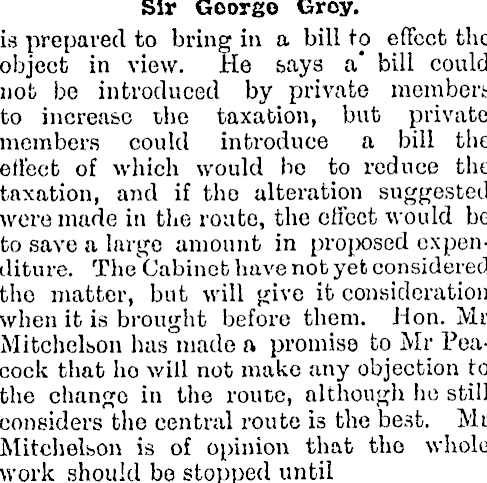 Sir George Grey.

is prepared to bring in a bill to effect the object in view. He says a bill could not be introduced by private members to increase the taxation, but private members could introduce a bill the effect of which would be to reduce the taxation, and if the alteration suggested were made in the route, the effect would be to save a large amount in proposed expenditure. The Cabinet have not yet considered the matter, but will give it consideration when it is brought before them. Hon. Mr Mitchelson has made a promise to Mr Peacock that he will not make any objection to the change in the route, although he still considers the central route is the best. Mr Mitchelson is of opinion that the whole work should be stopped until